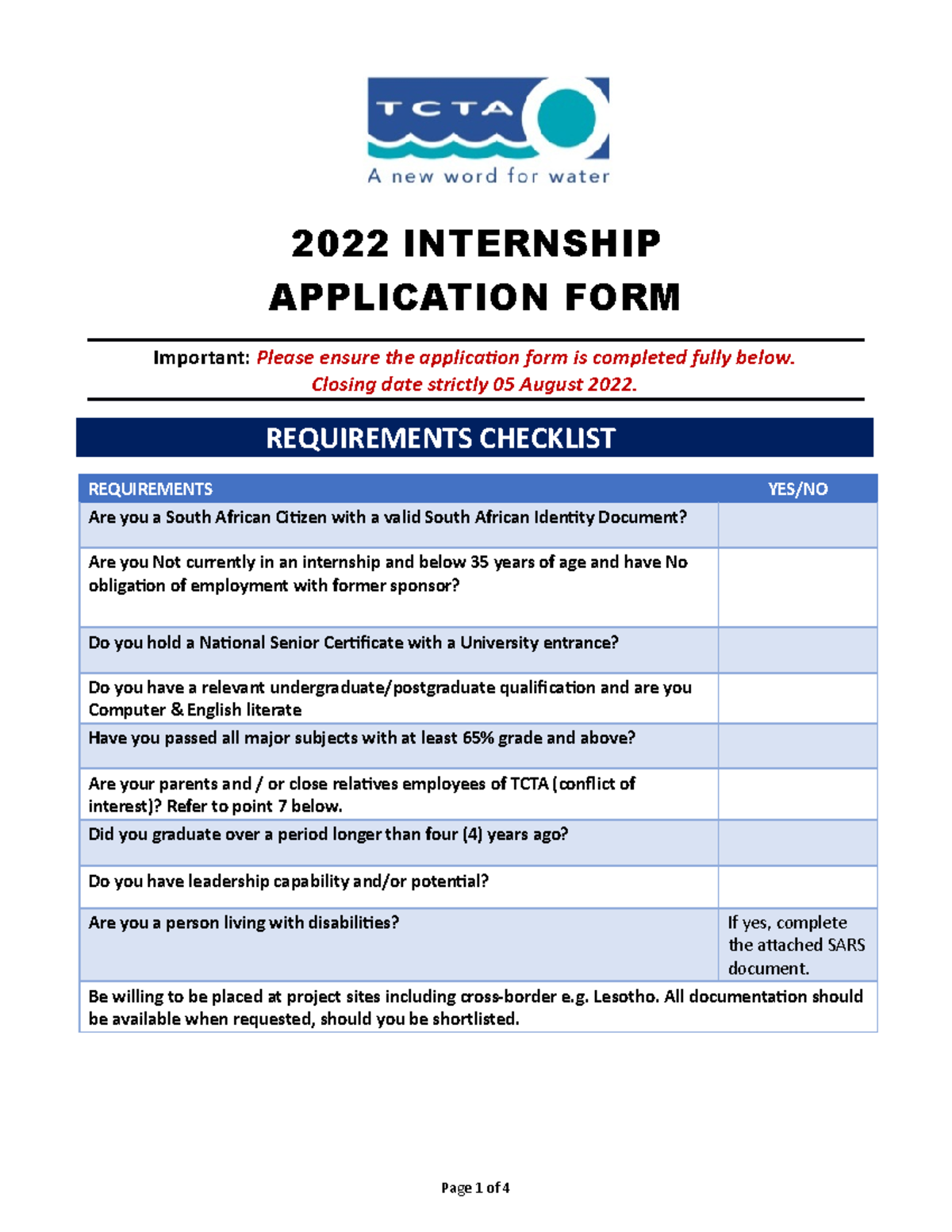 TCTA
A new word for water

2022 INTERNSHIP
APPLICATION FORM

Important: Please ensure the application form is completed fully below.
Closing date strictly 05 August 2022.

REQUIREMENTS CHECKLIST

| REQUIREMENTS | YES/NO |
|---|---|
| Are you a South African Citizen with a valid South African Identity Document? | |
| Are you Not currently in an internship and below 35 years of age and have No obligation of employment with former sponsor? | |
| Do you hold a National Senior Certificate with a University entrance? | |
| Do you have a relevant undergraduate/postgraduate qualification and are you Computer & English literate | |
| Have you passed all major subjects with at least 65% grade and above? | |
| Are your parents and / or close relatives employees of TCTA (conflict of interest)? Refer to point 7 below. | |
| Did you graduate over a period longer than four (4) years ago? | |
| Do you have leadership capability and/or potential? | |
| Are you a person living with disabilities? | If yes, complete the attached SARS document. |
| Be willing to be placed at project sites including cross-border e.g. Lesotho. All documentation should be available when requested, should you be shortlisted. | |

Page 1 of 4